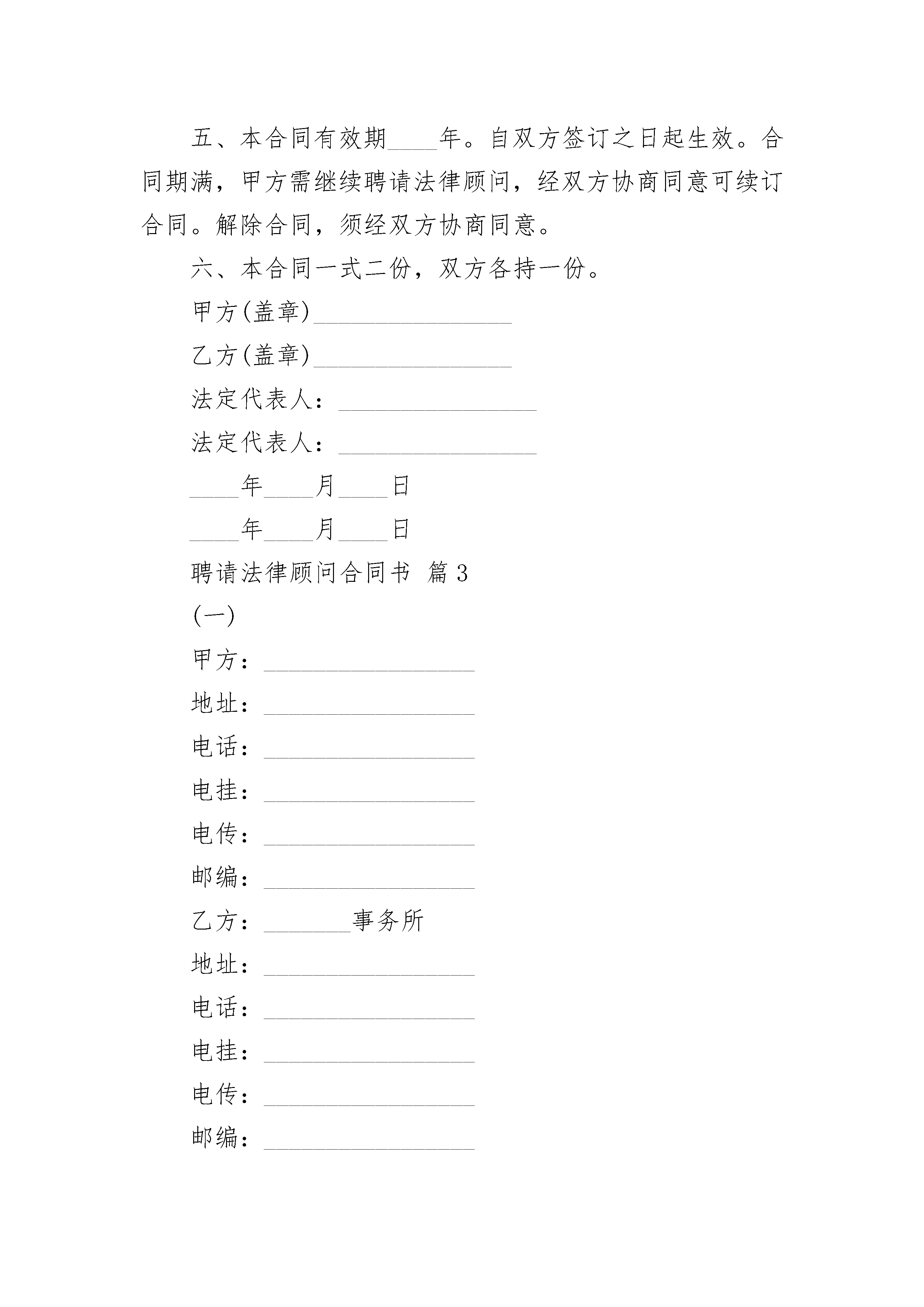 五、本合同有效期____年。自双方签订之日起生效。合同期满，甲方需继续聘请法律顾问，经双方协商同意可续订合同。解除合同，须经双方协商同意。

六、本合同一式二份，双方各持一份。

甲方(盖章)________________

乙方(盖章)________________

法定代表人：________________

法定代表人：________________

____年____月____日

____年____月____日

聘请法律顾问合同书 篇3

(一)

甲方：_________________

地址：_________________

电话：_________________

电挂：_________________

电传：_________________

邮编：_________________

乙方：_______事务所

地址：_________________

电话：_________________

电挂：_________________

电传：_________________

邮编：_________________